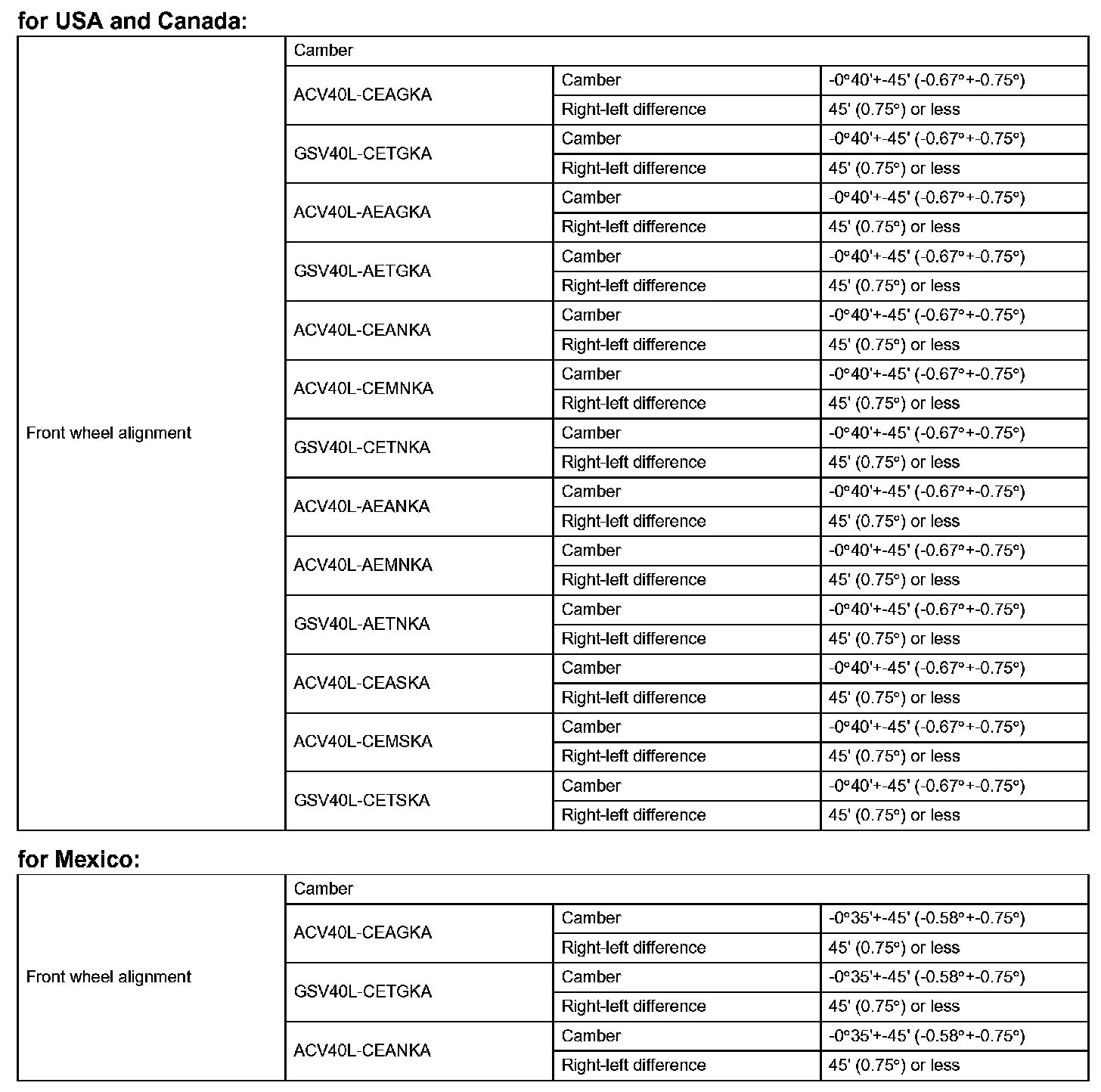 for USA and Canada:

| Front wheel alignment | Camber | | |
|---|---|---|---|
| | ACV40L-CEAGKA | Camber | -0°40'+-45' (-0.67°+-0.75°) |
| | | Right-left difference | 45' (0.75°) or less |
| | GSV40L-CETGKA | Camber | -0°40'+-45' (-0.67°+-0.75°) |
| | | Right-left difference | 45' (0.75°) or less |
| | ACV40L-AEAGKA | Camber | -0°40'+-45' (-0.67°+-0.75°) |
| | | Right-left difference | 45' (0.75°) or less |
| | GSV40L-AETGKA | Camber | -0°40'+-45' (-0.67°+-0.75°) |
| | | Right-left difference | 45' (0.75°) or less |
| | ACV40L-CEANKA | Camber | -0°40'+-45' (-0.67°+-0.75°) |
| | | Right-left difference | 45' (0.75°) or less |
| | ACV40L-CEMNKA | Camber | -0°40'+-45' (-0.67°+-0.75°) |
| | | Right-left difference | 45' (0.75°) or less |
| | GSV40L-CETNKA | Camber | -0°40'+-45' (-0.67°+-0.75°) |
| | | Right-left difference | 45' (0.75°) or less |
| | ACV40L-AEANKA | Camber | -0°40'+-45' (-0.67°+-0.75°) |
| | | Right-left difference | 45' (0.75°) or less |
| | ACV40L-AEMNKA | Camber | -0°40'+-45' (-0.67°+-0.75°) |
| | | Right-left difference | 45' (0.75°) or less |
| | GSV40L-AETNKA | Camber | -0°40'+-45' (-0.67°+-0.75°) |
| | | Right-left difference | 45' (0.75°) or less |
| | ACV40L-CEASKA | Camber | -0°40'+-45' (-0.67°+-0.75°) |
| | | Right-left difference | 45' (0.75°) or less |
| | ACV40L-CEMSKA | Camber | -0°40'+-45' (-0.67°+-0.75°) |
| | | Right-left difference | 45' (0.75°) or less |
| | GSV40L-CETSKA | Camber | -0°40'+-45' (-0.67°+-0.75°) |
| | | Right-left difference | 45' (0.75°) or less |

for Mexico:

| Front wheel alignment | Camber | | |
|---|---|---|---|
| | ACV40L-CEAGKA | Camber | -0°35'+-45' (-0.58°+-0.75°) |
| | | Right-left difference | 45' (0.75°) or less |
| | GSV40L-CETGKA | Camber | -0°35'+-45' (-0.58°+-0.75°) |
| | | Right-left difference | 45' (0.75°) or less |
| | ACV40L-CEANKA | Camber | -0°35'+-45' (-0.58°+-0.75°) |
| | | Right-left difference | 45' (0.75°) or less |